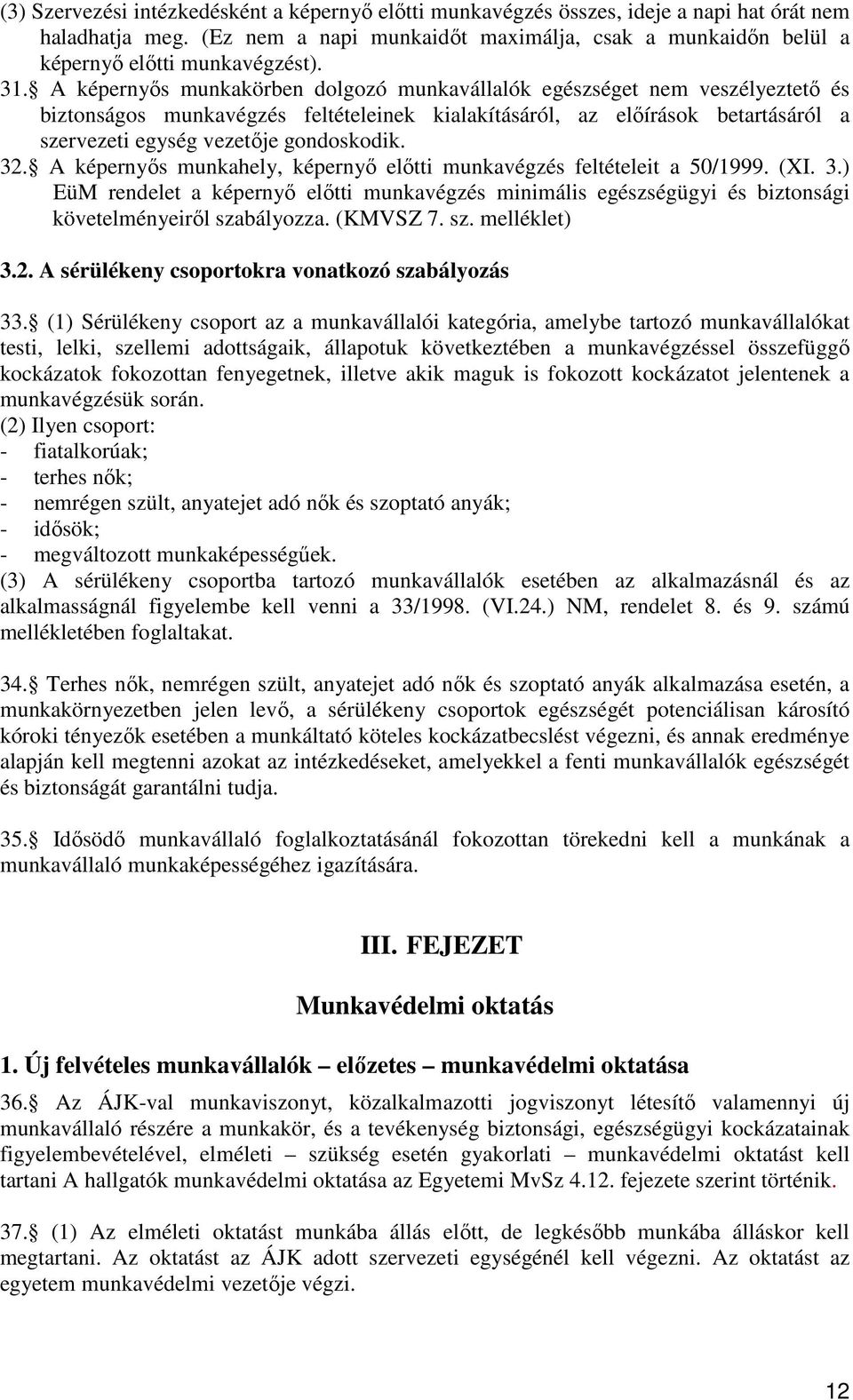 (3) Szervezési intézkedésként a képernyő előtti munkavégzés összes, ideje a napi hat órát nem haladhatja meg. (Ez nem a napi munkaidőt maximálja, csak a munkaidőn belül a képernyő előtti munkavégzést).

31. A képernyős munkakörben dolgozó munkavállalók egészséget nem veszélyeztető és biztonságos munkavégzés feltételeinek kialakításáról, az előírások betartásáról a szervezeti egység vezetője gondoskodik.

32. A képernyős munkahely, képernyő előtti munkavégzés feltételeit a 50/1999. (XI. 3.) EüM rendelet a képernyő előtti munkavégzés minimális egészségügyi és biztonsági követelményeiről szabályozza. (KMVSZ 7. sz. melléklet)

3.2. A sérülékeny csoportokra vonatkozó szabályozás

33. (1) Sérülékeny csoport az a munkavállalói kategória, amelybe tartozó munkavállalókat testi, lelki, szellemi adottságaik, állapotuk következtében a munkavégzéssel összefüggő kockázatok fokozottan fenyegetnek, illetve akik maguk is fokozott kockázatot jelentenek a munkavégzésük során.
(2) Ilyen csoport:
- fiatalkorúak;
- terhes nők;
- nemrégen szült, anyatejet adó nők és szoptató anyák;
- idősök;
- megváltozott munkaképességűek.
(3) A sérülékeny csoportba tartozó munkavállalók esetében az alkalmazásnál és az alkalmasságnál figyelembe kell venni a 33/1998. (VI.24.) NM, rendelet 8. és 9. számú mellékletében foglaltakat.

34. Terhes nők, nemrégen szült, anyatejet adó nők és szoptató anyák alkalmazása esetén, a munkakörnyezetben jelen levő, a sérülékeny csoportok egészségét potenciálisan károsító kóroki tényezők esetében a munkáltató köteles kockázatbecslést végezni, és annak eredménye alapján kell megtenni azokat az intézkedéseket, amelyekkel a fenti munkavállalók egészségét és biztonságát garantálni tudja.

35. Idősödő munkavállaló foglalkoztatásánál fokozottan törekedni kell a munkának a munkavállaló munkaképességéhez igazítására.

III. FEJEZET

Munkavédelmi oktatás

1. Új felvételes munkavállalók – előzetes – munkavédelmi oktatása

36. Az ÁJK-val munkaviszonyt, közalkalmazotti jogviszonyt létesítő valamennyi új munkavállaló részére a munkakör, és a tevékenység biztonsági, egészségügyi kockázatainak figyelembevételével, elméleti – szükség esetén gyakorlati – munkavédelmi oktatást kell tartani A hallgatók munkavédelmi oktatása az Egyetemi MvSz 4.12. fejezete szerint történik.

37. (1) Az elméleti oktatást munkába állás előtt, de legkésőbb munkába álláskor kell megtartani. Az oktatást az ÁJK adott szervezeti egységénél kell végezni. Az oktatást az egyetem munkavédelmi vezetője végzi.

12